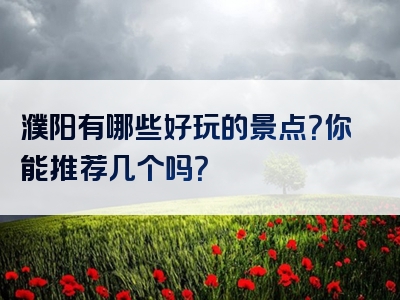 濮阳有哪些好玩的景点?你能推荐几个吗?